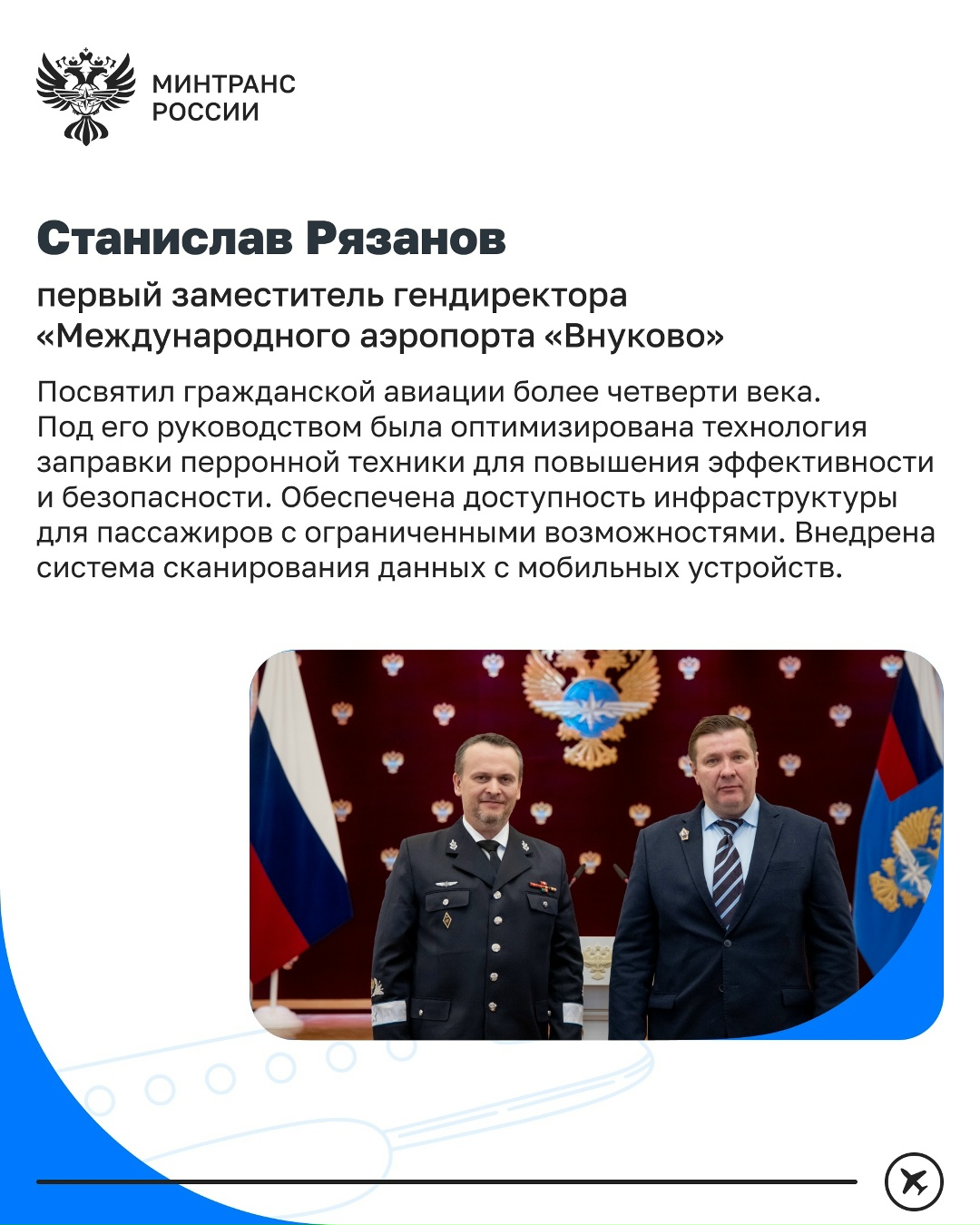 МИНТРАНС
РОССИИ

Станислав Рязанов

первый заместитель гендиректора «Международного аэропорта «Внуково»

Посвятил гражданской авиации более четверти века. Под его руководством была оптимизирована технология заправки перронной техники для повышения эффективности и безопасности. Обеспечена доступность инфраструктуры для пассажиров с ограниченными возможностями. Внедрена система сканирования данных с мобильных устройств.